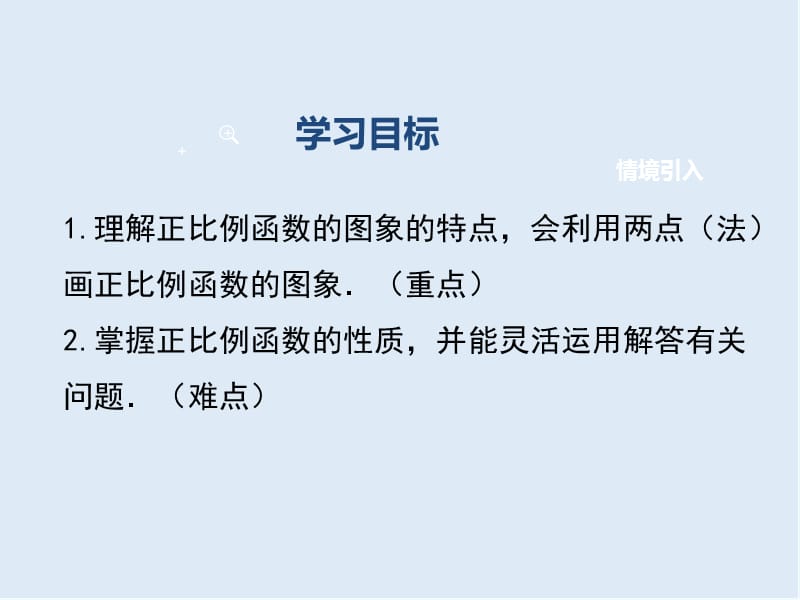 学习目标

情境引入

1.理解正比例函数的图象的特点，会利用两点（法）画正比例函数的图象．（重点）

2.掌握正比例函数的性质，并能灵活运用解答有关问题．（难点）